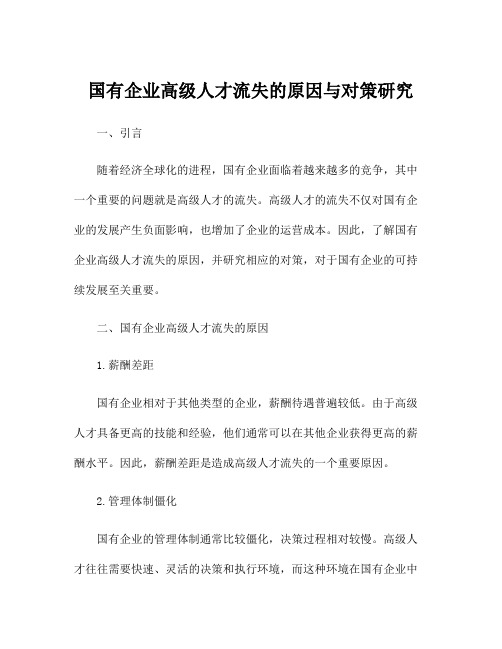 国有企业高级人才流失的原因与对策研究

一、引言

随着经济全球化的进程，国有企业面临着越来越多的竞争，其中一个重要的问题就是高级人才的流失。高级人才的流失不仅对国有企业的发展产生负面影响，也增加了企业的运营成本。因此，了解国有企业高级人才流失的原因，并研究相应的对策，对于国有企业的可持续发展至关重要。

二、国有企业高级人才流失的原因

1.薪酬差距

国有企业相对于其他类型的企业，薪酬待遇普遍较低。由于高级人才具备更高的技能和经验，他们通常可以在其他企业获得更高的薪酬水平。因此，薪酬差距是造成高级人才流失的一个重要原因。

2.管理体制僵化

国有企业的管理体制通常比较僵化，决策过程相对较慢。高级人才往往需要快速、灵活的决策和执行环境，而这种环境在国有企业中